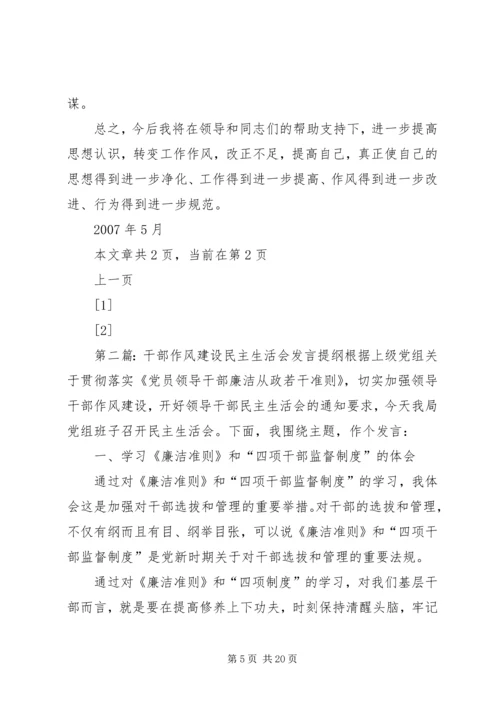 谋。

总之，今后我将在领导和同志们的帮助支持下，进一步提高思想认识，转变工作作风，改正不足，提高自己，真正使自己的思想得到进一步净化、工作得到进一步提高、作风得到进一步改进、行为得到进一步规范。

2007 年 5 月

本文章共 2 页，当前在第 2 页

上一页

[1]

[2]

第二篇：干部作风建设民主生活会发言提纲根据上级党组关于贯彻落实《党员领导干部廉洁从政若干准则》，切实加强领导干部作风建设，开好领导干部民主生活会的通知要求，今天我局党组班子召开民主生活会。下面，我围绕主题，作个发言：

一、学习《廉洁准则》和“四项干部监督制度”的体会

通过对《廉洁准则》和“四项干部监督制度”的学习，我体会这是加强对干部选拔和管理的重要举措。对干部的选拔和管理，不仅有纲而且有目、纲举目张，可以说《廉洁准则》和“四项干部监督制度”是党新时期关于对干部选拔和管理的重要法规。

通过对《廉洁准则》和“四项制度”的学习，对我们基层干部而言，就是要在提高修养上下功夫，时刻保持清醒头脑，牢记

第 5 页 共 20 页